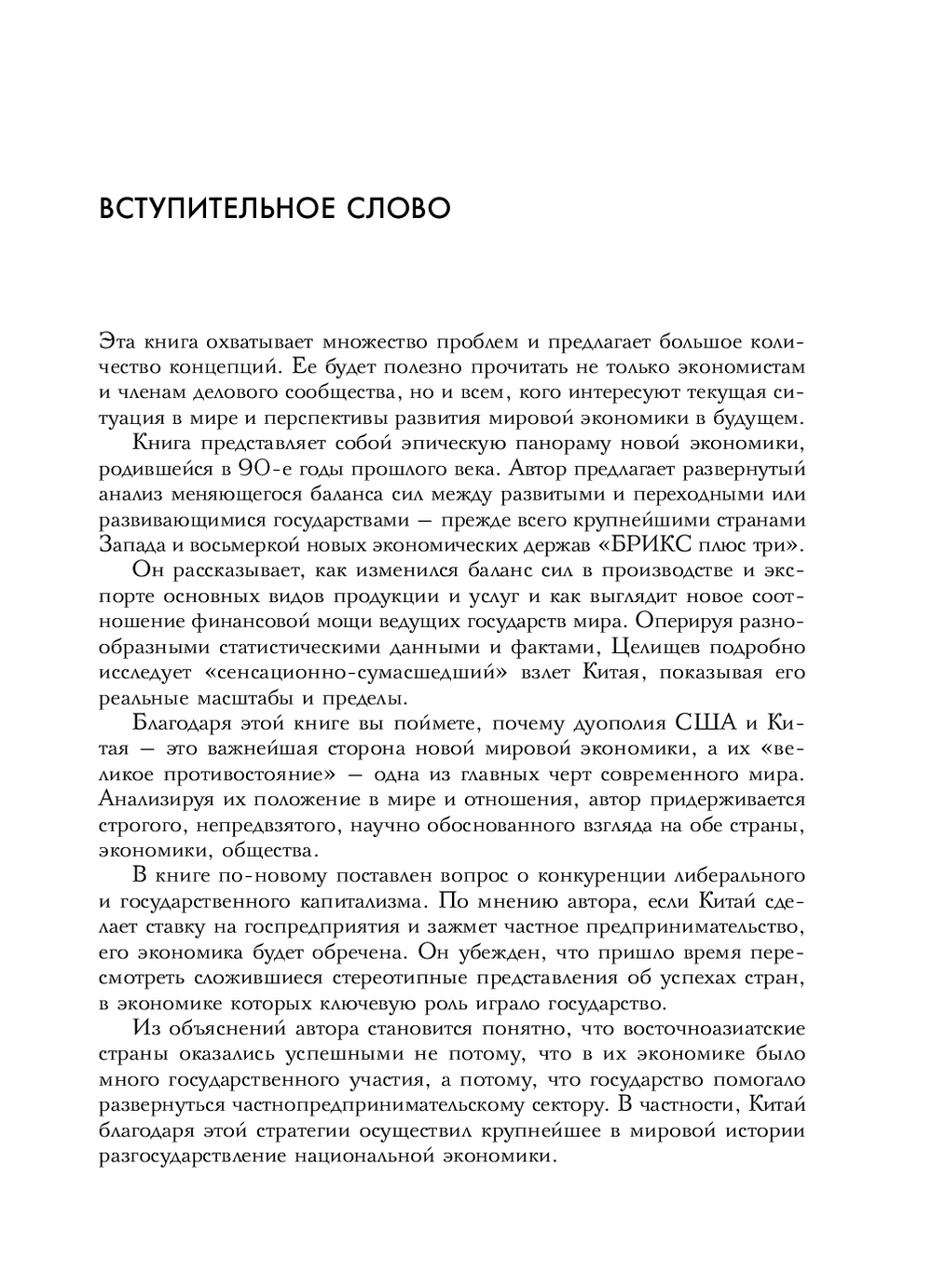 ВСТУПИТЕЛЬНОЕ СЛОВО

Эта книга охватывает множество проблем и предлагает большое количество концепций. Ее будет полезно прочитать не только экономистам и членам делового сообщества, но и всем, кого интересуют текущая ситуация в мире и перспективы развития мировой экономики в будущем.

Книга представляет собой эпическую панораму новой экономики, родившейся в 90-е годы прошлого века. Автор предлагает развернутый анализ меняющегося баланса сил между развитыми и переходными или развивающимися государствами — прежде всего крупнейшими странами Запада и восьмеркой новых экономических держав «БРИКС плюс три».

Он рассказывает, как изменился баланс сил в производстве и экспорте основных видов продукции и услуг и как выглядит новое соотношение финансовой мощи ведущих государств мира. Оперируя разнообразными статистическими данными и фактами, Целищев подробно исследует «сенсационно-сумасшедший» взлет Китая, показывая его реальные масштабы и пределы.

Благодаря этой книге вы поймете, почему дуополия США и Китая — это важнейшая сторона новой мировой экономики, а их «великое противостояние» — одна из главных черт современного мира. Анализируя их положение в мире и отношения, автор придерживается строгого, непредвзятого, научно обоснованного взгляда на обе страны, экономики, общества.

В книге по-новому поставлен вопрос о конкуренции либерального и государственного капитализма. По мнению автора, если Китай сделает ставку на госпредприятия и зажмет частное предпринимательство, его экономика будет обречена. Он убежден, что пришло время пересмотреть сложившиеся стереотипные представления об успехах стран, в экономике которых ключевую роль играло государство.

Из объяснений автора становится понятно, что восточноазиатские страны оказались успешными не потому, что в их экономике было много государственного участия, а потому, что государство помогало развернуться частнопредпринимательскому сектору. В частности, Китай благодаря этой стратегии осуществил крупнейшее в мировой истории разгосударствление национальной экономики.